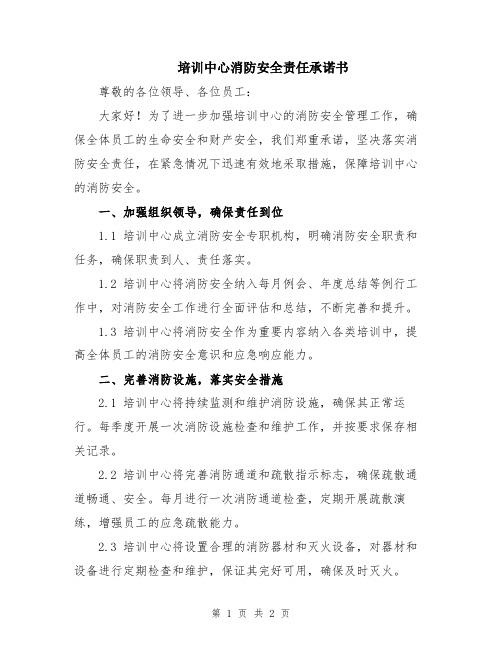 培训中心消防安全责任承诺书

尊敬的各位领导、各位员工：

大家好！为了进一步加强培训中心的消防安全管理工作，确保全体员工的生命安全和财产安全，我们郑重承诺，坚决落实消防安全责任，在紧急情况下迅速有效地采取措施，保障培训中心的消防安全。

一、加强组织领导，确保责任到位

1.1 培训中心成立消防安全专职机构，明确消防安全职责和任务，确保职责到人、责任落实。

1.2 培训中心将消防安全纳入每月例会、年度总结等例行工作中，对消防安全工作进行全面评估和总结，不断完善和提升。

1.3 培训中心将消防安全作为重要内容纳入各类培训中，提高全体员工的消防安全意识和应急响应能力。

二、完善消防设施，落实安全措施

2.1 培训中心将持续监测和维护消防设施，确保其正常运行。每季度开展一次消防设施检查和维护工作，并按要求保存相关记录。

2.2 培训中心将完善消防通道和疏散指示标志，确保疏散通道畅通、安全。每月进行一次消防通道检查，定期开展疏散演练，增强员工的应急疏散能力。

2.3 培训中心将设置合理的消防器材和灭火设备，对器材和设备进行定期检查和维护，保证其完好可用，确保及时灭火。

第 1 页 共 2 页